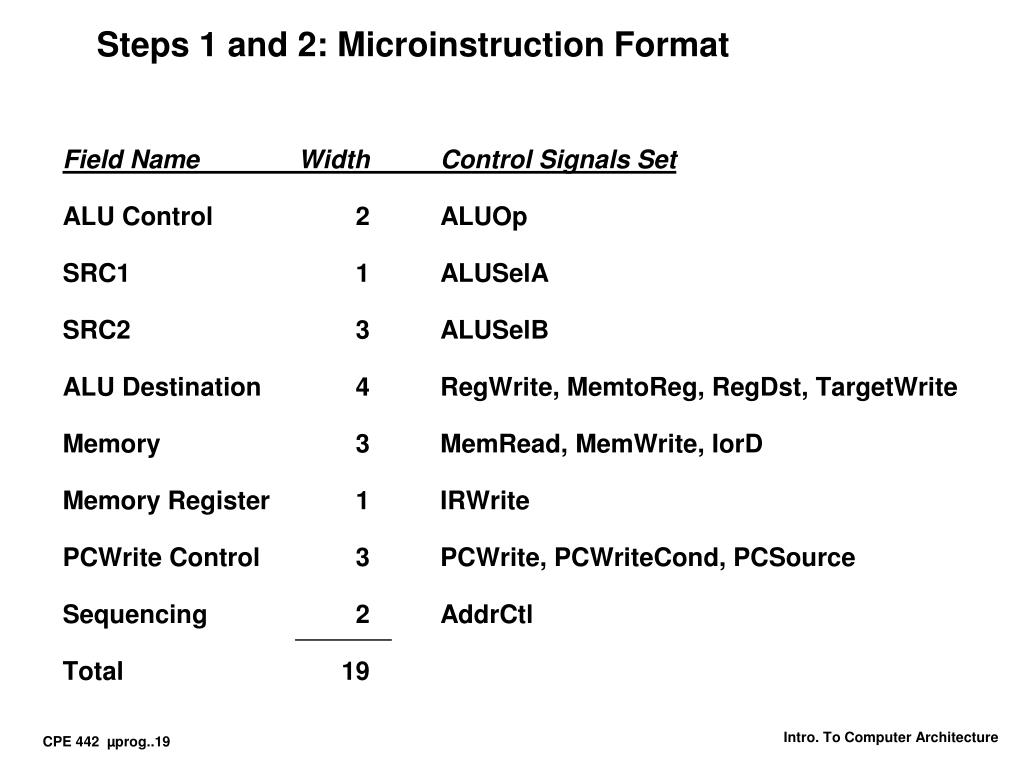 Steps 1 and 2: Microinstruction Format

| Field Name | Width | Control Signals Set |
|---|---|---|
| ALU Control | 2 | ALUOp |
| SRC1 | 1 | ALUSelA |
| SRC2 | 3 | ALUSelB |
| ALU Destination | 4 | RegWrite, MemtoReg, RegDst, TargetWrite |
| Memory | 3 | MemRead, MemWrite, IorD |
| Memory Register | 1 | IRWrite |
| PCWrite Control | 3 | PCWrite, PCWriteCond, PCSource |
| Sequencing | 2 | AddrCtl |
| Total | 19 | |

CPE 442 µprog..19

Intro. To Computer Architecture